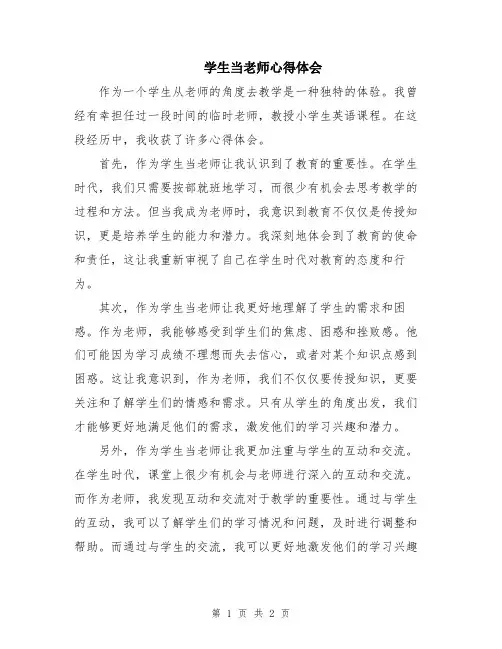 学生当老师心得体会

作为一个学生从老师的角度去教学是一种独特的体验。我曾经有幸担任过一段时间的临时老师，教授小学生英语课程。在这段经历中，我收获了许多心得体会。

首先，作为学生当老师让我认识到了教育的重要性。在学生时代，我们只需要按部就班地学习，而很少有机会去思考教学的过程和方法。但当我成为老师时，我意识到教育不仅仅是传授知识，更是培养学生的能力和潜力。我深刻地体会到了教育的使命和责任，这让我重新审视了自己在学生时代对教育的态度和行为。

其次，作为学生当老师让我更好地理解了学生的需求和困惑。作为老师，我能够感受到学生们的焦虑、困惑和挫败感。他们可能因为学习成绩不理想而失去信心，或者对某个知识点感到困惑。这让我意识到，作为老师，我们不仅仅要传授知识，更要关注和了解学生们的情感和需求。只有从学生的角度出发，我们才能够更好地满足他们的需求，激发他们的学习兴趣和潜力。

另外，作为学生当老师让我更加注重与学生的互动和交流。在学生时代，课堂上很少有机会与老师进行深入的互动和交流。而作为老师，我发现互动和交流对于教学的重要性。通过与学生的互动，我可以了解学生们的学习情况和问题，及时进行调整和帮助。而通过与学生的交流，我可以更好地激发他们的学习兴趣

第 1 页 共 2 页